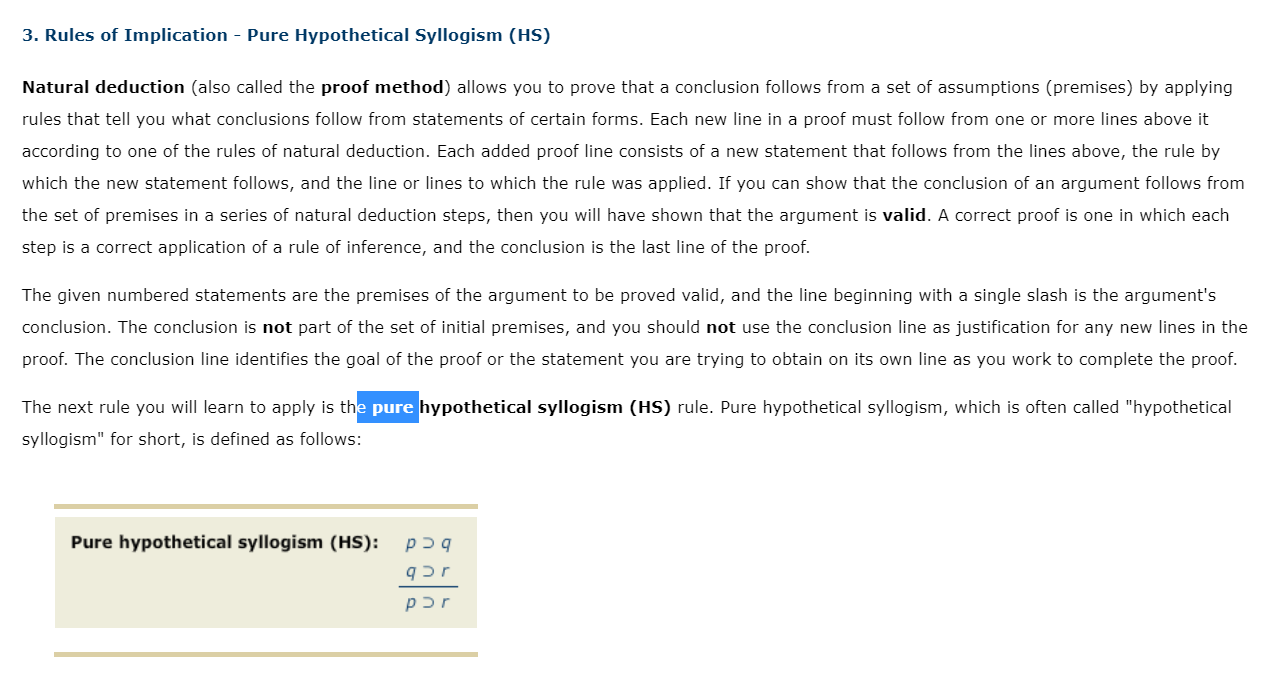 3. Rules of Implication - Pure Hypothetical Syllogism (HS)

Natural deduction (also called the proof method) allows you to prove that a conclusion follows from a set of assumptions (premises) by applying rules that tell you what conclusions follow from statements of certain forms. Each new line in a proof must follow from one or more lines above it according to one of the rules of natural deduction. Each added proof line consists of a new statement that follows from the lines above, the rule by which the new statement follows, and the line or lines to which the rule was applied. If you can show that the conclusion of an argument follows from the set of premises in a series of natural deduction steps, then you will have shown that the argument is valid. A correct proof is one in which each step is a correct application of a rule of inference, and the conclusion is the last line of the proof.

The given numbered statements are the premises of the argument to be proved valid, and the line beginning with a single slash is the argument's conclusion. The conclusion is not part of the set of initial premises, and you should not use the conclusion line as justification for any new lines in the proof. The conclusion line identifies the goal of the proof or the statement you are trying to obtain on its own line as you work to complete the proof.

The next rule you will learn to apply is the pure hypothetical syllogism (HS) rule. Pure hypothetical syllogism, which is often called "hypothetical syllogism" for short, is defined as follows:

Pure hypothetical syllogism (HS): $p \supset q$
$q \supset r$
$p \supset r$